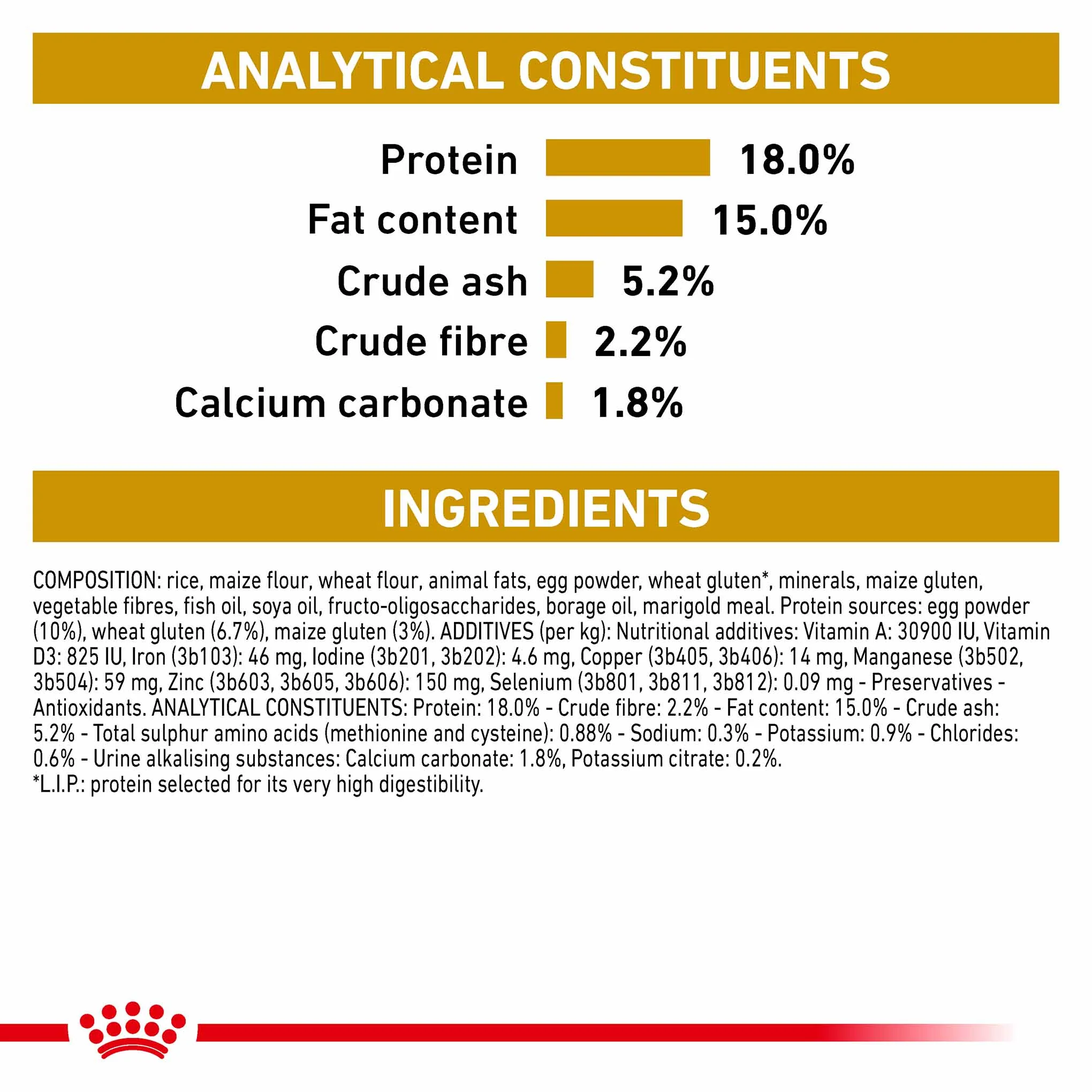 ANALYTICAL CONSTITUENTS

Protein 18.0%
Fat content 15.0%
Crude ash 5.2%
Crude fibre 2.2%
Calcium carbonate 1.8%

INGREDIENTS

COMPOSITION: rice, maize flour, wheat flour, animal fats, egg powder, wheat gluten*, minerals, maize gluten, vegetable fibres, fish oil, soya oil, fructo-oligosaccharides, borage oil, marigold meal. Protein sources: egg powder (10%), wheat gluten (6.7%), maize gluten (3%). ADDITIVES (per kg): Nutritional additives: Vitamin A: 30900 IU, Vitamin D3: 825 IU, Iron (3b103): 46 mg, Iodine (3b201, 3b202): 4.6 mg, Copper (3b405, 3b406): 14 mg, Manganese (3b502, 3b504): 59 mg, Zinc (3b603, 3b605, 3b606): 150 mg, Selenium (3b801, 3b811, 3b812): 0.09 mg - Preservatives - Antioxidants. ANALYTICAL CONSTITUENTS: Protein: 18.0% - Crude fibre: 2.2% - Fat content: 15.0% - Crude ash: 5.2% - Total sulphur amino acids (methionine and cysteine): 0.88% - Sodium: 0.3% - Potassium: 0.9% - Chlorides: 0.6% - Urine alkalising substances: Calcium carbonate: 1.8%, Potassium citrate: 0.2%.
*L.I.P.: protein selected for its very high digestibility.